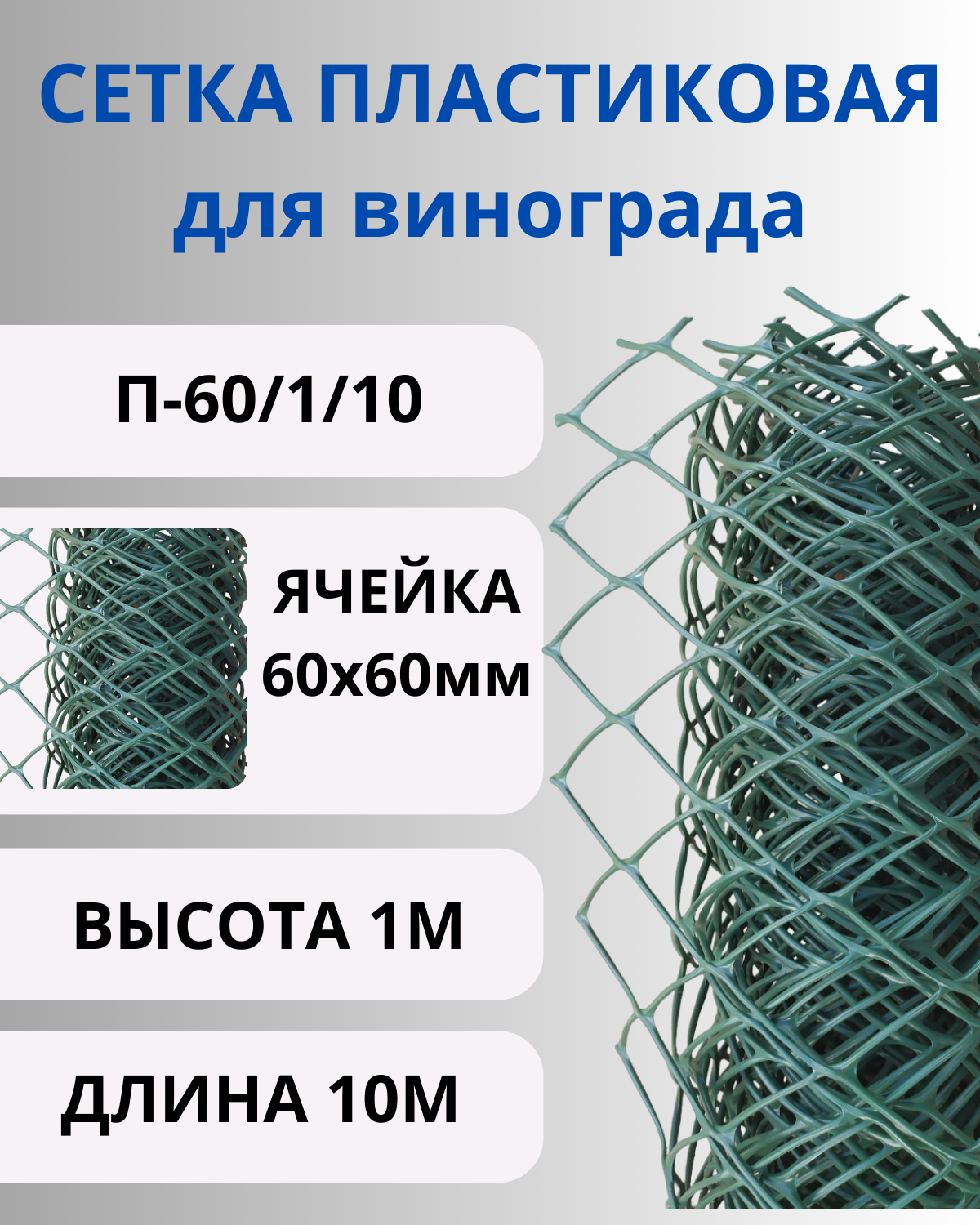 СЕТКА ПЛАСТИКОВАЯ
для винограда

П-60/1/10

ЯЧЕЙКА
60х60мм

ВЫСОТА 1М

ДЛИНА 10М